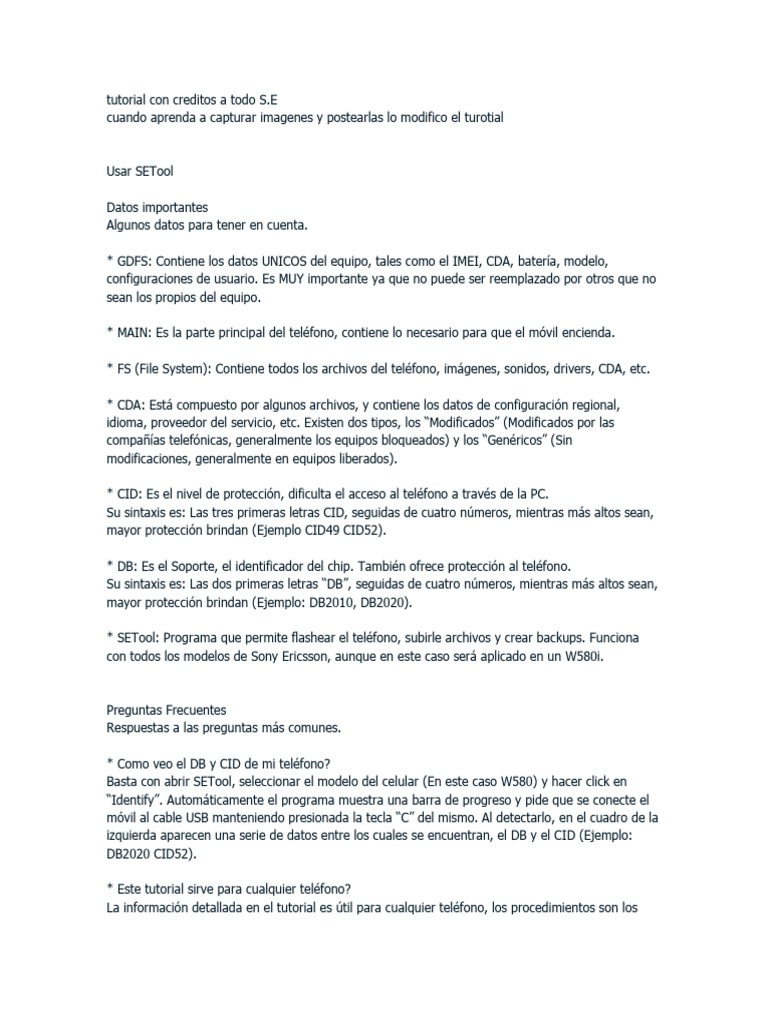 tutorial con creditos a todo S.E
cuando aprenda a capturar imagenes y postearlas lo modifico el turotial

Usar SETool

Datos importantes
Algunos datos para tener en cuenta.

* GDFS: Contiene los datos UNICOS del equipo, tales como el IMEI, CDA, batería, modelo, configuraciones de usuario. Es MUY importante ya que no puede ser reemplazado por otros que no sean los propios del equipo.

* MAIN: Es la parte principal del teléfono, contiene lo necesario para que el móvil encienda.

* FS (File System): Contiene todos los archivos del teléfono, imágenes, sonidos, drivers, CDA, etc.

* CDA: Está compuesto por algunos archivos, y contiene los datos de configuración regional, idioma, proveedor del servicio, etc. Existen dos tipos, los “Modificados” (Modificados por las compañías telefónicas, generalmente los equipos bloqueados) y los “Genéricos” (Sin modificaciones, generalmente en equipos liberados).

* CID: Es el nivel de protección, dificulta el acceso al teléfono a través de la PC.
Su sintaxis es: Las tres primeras letras CID, seguidas de cuatro números, mientras más altos sean, mayor protección brindan (Ejemplo CID49 CID52).

* DB: Es el Soporte, el identificador del chip. También ofrece protección al teléfono.
Su sintaxis es: Las dos primeras letras “DB”, seguidas de cuatro números, mientras más altos sean, mayor protección brindan (Ejemplo: DB2010, DB2020).

* SETool: Programa que permite flashear el teléfono, subirle archivos y crear backups. Funciona con todos los modelos de Sony Ericsson, aunque en este caso será aplicado en un W580i.

Preguntas Frecuentes
Respuestas a las preguntas más comunes.

* Como veo el DB y CID de mi teléfono?
Basta con abrir SETool, seleccionar el modelo del celular (En este caso W580) y hacer click en “Identify”. Automáticamente el programa muestra una barra de progreso y pide que se conecte el móvil al cable USB manteniendo presionada la tecla “C” del mismo. Al detectarlo, en el cuadro de la izquierda aparecen una serie de datos entre los cuales se encuentran, el DB y el CID (Ejemplo: DB2020 CID52).

* Este tutorial sirve para cualquier teléfono?
La información detallada en el tutorial es útil para cualquier teléfono, los procedimientos son los